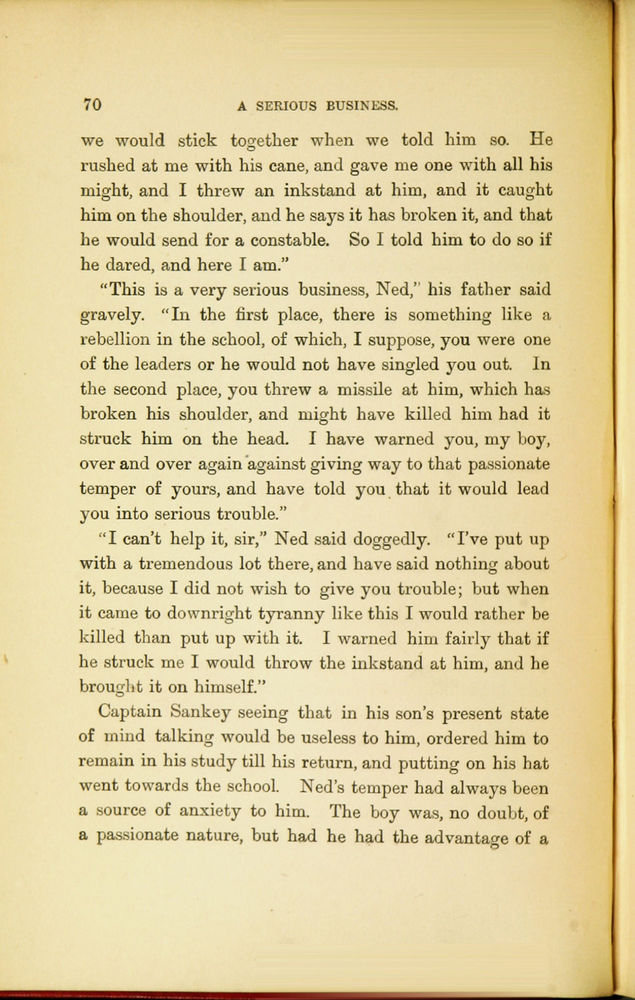 70 A SERIOUS BUSINESS.

we would stick together when we told him so. He rushed at me with his cane, and gave me one with all his might, and I threw an inkstand at him, and it caught him on the shoulder, and he says it has broken it, and that he would send for a constable. So I told him to do so if he dared, and here I am."

"This is a very serious business, Ned," his father said gravely. "In the first place, there is something like a rebellion in the school, of which, I suppose, you were one of the leaders or he would not have singled you out. In the second place, you threw a missile at him, which has broken his shoulder, and might have killed him had it struck him on the head. I have warned you, my boy, over and over again against giving way to that passionate temper of yours, and have told you that it would lead you into serious trouble."

"I can't help it, sir," Ned said doggedly. "I've put up with a tremendous lot there, and have said nothing about it, because I did not wish to give you trouble; but when it came to downright tyranny like this I would rather be killed than put up with it. I warned him fairly that if he struck me I would throw the inkstand at him, and he brought it on himself."

Captain Sankey seeing that in his son's present state of mind talking would be useless to him, ordered him to remain in his study till his return, and putting on his hat went towards the school. Ned's temper had always been a source of anxiety to him. The boy was, no doubt, of a passionate nature, but had he had the advantage of a